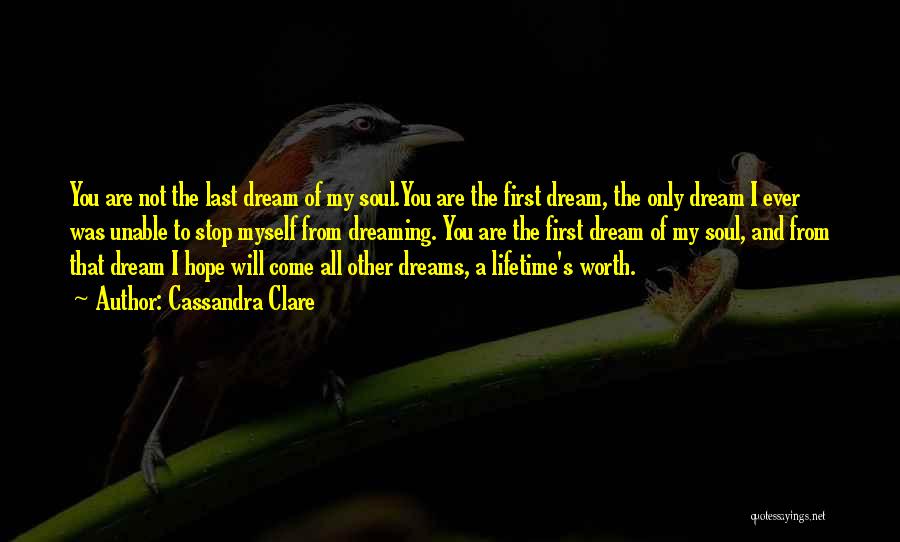 You are not the last dream of my soul.You are the first dream, the only dream I ever was unable to stop myself from dreaming. You are the first dream of my soul, and from that dream I hope will come all other dreams, a lifetime's worth.

~ Author: Cassandra Clare

quotessayings.net